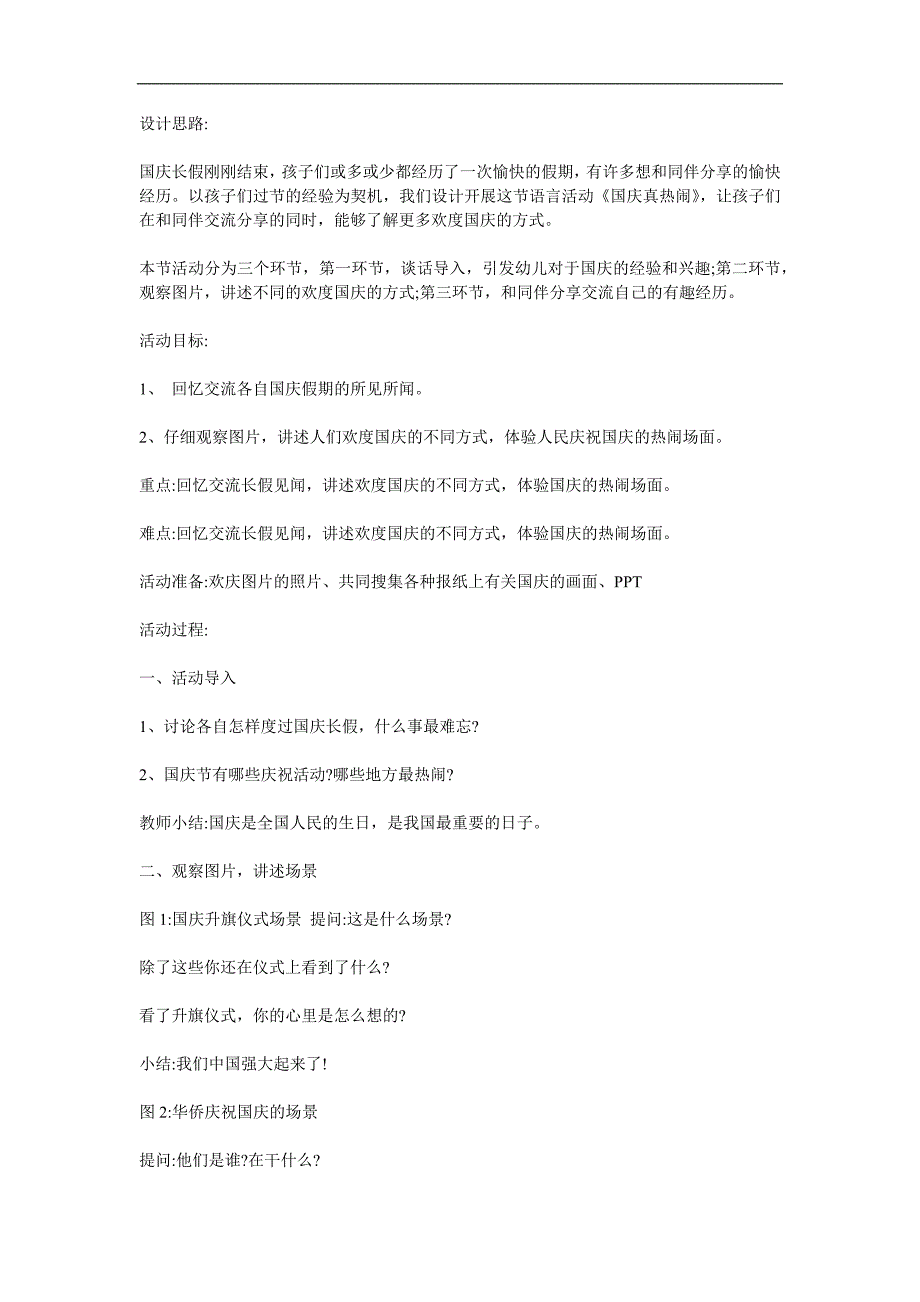 设计思路:

国庆长假刚刚结束，孩子们或多或少都经历了一次愉快的假期，有许多想和同伴分享的愉快经历。以孩子们过节的经验为契机，我们设计开展这节语言活动《国庆真热闹》，让孩子们在和同伴交流分享的同时，能够了解更多欢度国庆的方式。

本节活动分为三个环节，第一环节，谈话导入，引发幼儿对于国庆的经验和兴趣;第二环节，观察图片，讲述不同的欢度国庆的方式;第三环节，和同伴分享交流自己的有趣经历。

活动目标:

1、 回忆交流各自国庆假期的所见所闻。

2、仔细观察图片，讲述人们欢度国庆的不同方式，体验人民庆祝国庆的热闹场面。

重点:回忆交流长假见闻，讲述欢度国庆的不同方式，体验国庆的热闹场面。

难点:回忆交流长假见闻，讲述欢度国庆的不同方式，体验国庆的热闹场面。

活动准备:欢庆图片的照片、共同搜集各种报纸上有关国庆的画面、PPT

活动过程:

一、活动导入

1、讨论各自怎样度过国庆长假，什么事最难忘?

2、国庆节有哪些庆祝活动?哪些地方最热闹?

教师小结:国庆是全国人民的生日，是我国最重要的日子。

二、观察图片，讲述场景

图 1:国庆升旗仪式场景 提问:这是什么场景?

除了这些你还在仪式上看到了什么?

看了升旗仪式，你的心里是怎么想的?

小结:我们中国强大起来了!

图 2:华侨庆祝国庆的场景

提问:他们是谁?在干什么?